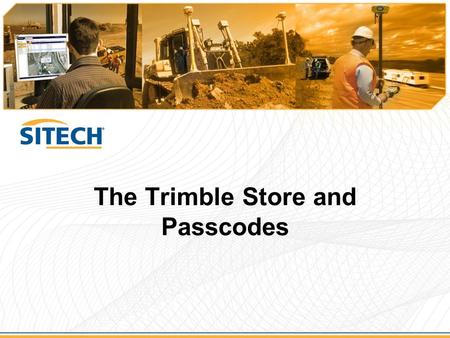 SITECH

The Trimble Store and Passcodes